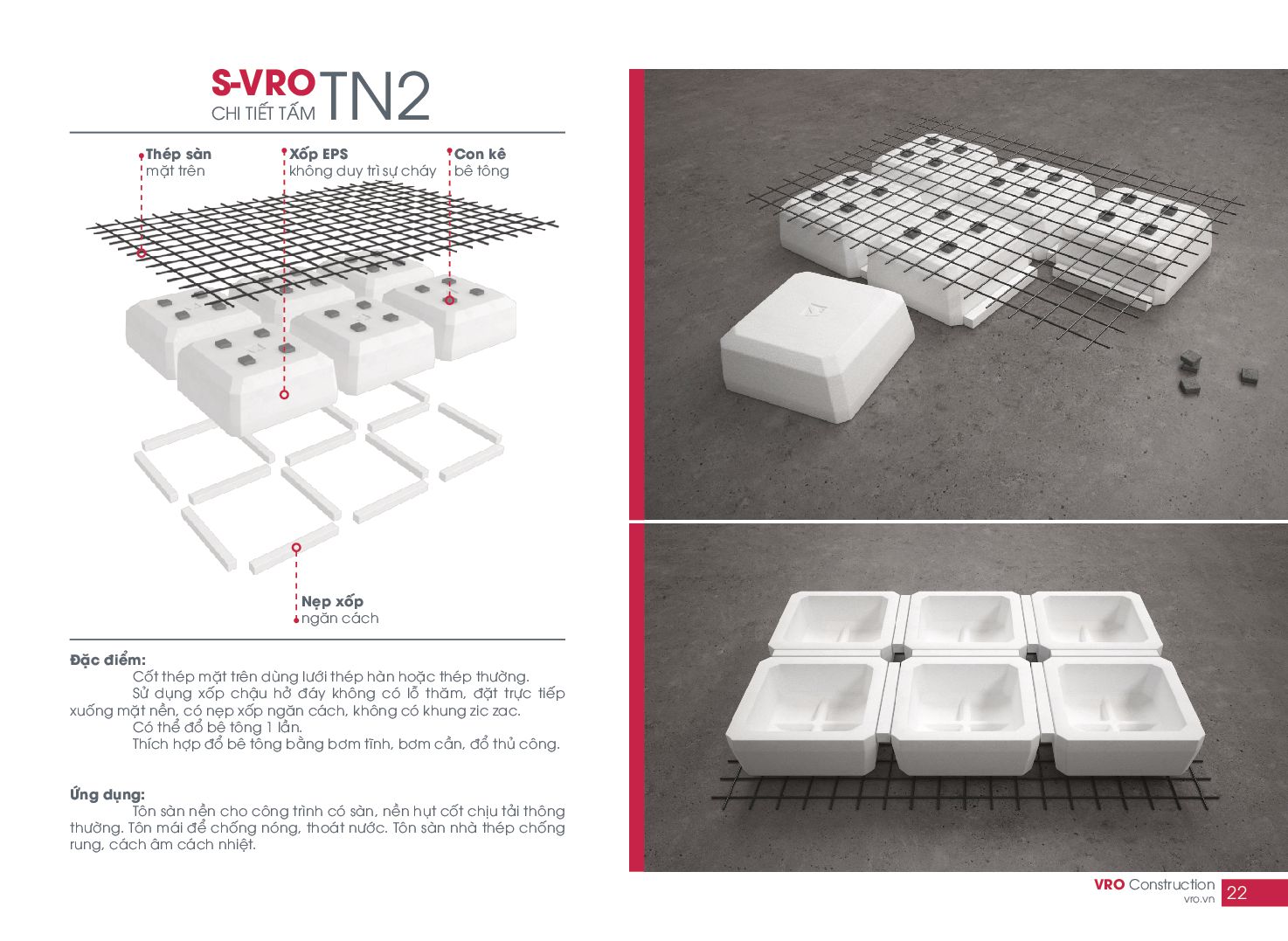 S-VRO
CHI TIẾT TẤM TN2

Thép sàn
mặt trên

Xốp EPS
không duy trì sự cháy

Con kê
bê tông

Nẹp xốp
ngăn cách

Đặc điểm:
Cốt thép mặt trên dùng lưới thép hàn hoặc thép thường.
Sử dụng xốp chậu hở đáy không có lỗ thăm, đặt trực tiếp xuống mặt nền, có nẹp xốp ngăn cách, không có khung zic zac.
Có thể đổ bê tông 1 lần.
Thích hợp đổ bê tông bằng bơm tĩnh, bơm cần, đổ thủ công.

Ứng dụng:
Tôn sàn nền cho công trình có sàn, nền hụt cốt chịu tải thông thường. Tôn mái để chống nóng, thoát nước. Tôn sàn nhà thép chống rung, cách âm cách nhiệt.

VRO Construction
vro.vn
22